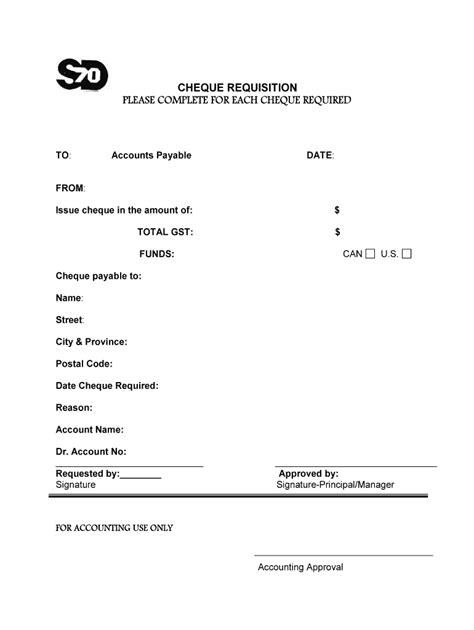 SD70

CHEQUE REQUISITION
PLEASE COMPLETE FOR EACH CHEQUE REQUIRED

TO: Accounts Payable DATE:

FROM:

Issue cheque in the amount of: $

TOTAL GST: $

FUNDS: CAN ☐ U.S. ☐

Cheque payable to:

Name:

Street:

City & Province:

Postal Code:

Date Cheque Required:

Reason:

Account Name:

Dr. Account No:

Requested by:________
Signature

Approved by:
Signature-Principal/Manager

FOR ACCOUNTING USE ONLY

Accounting Approval